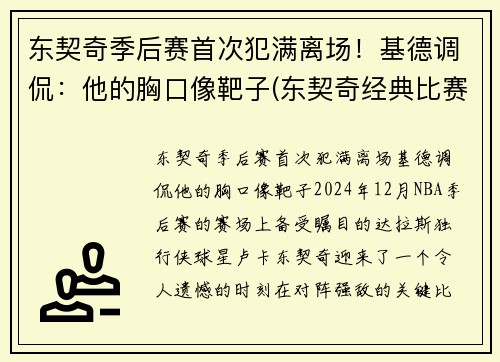 东契奇季后赛首次犯满离场！基德调侃：他的胸口像靶子(东契奇经典比赛

东契奇季后赛首次犯满离场基德调侃他的胸口像靶子2024年12月NBA季后赛的赛场上备受瞩目的达拉斯独行侠球星卢卡东契奇迎来了一个令人遗憾的时刻在对阵强敌的关键比